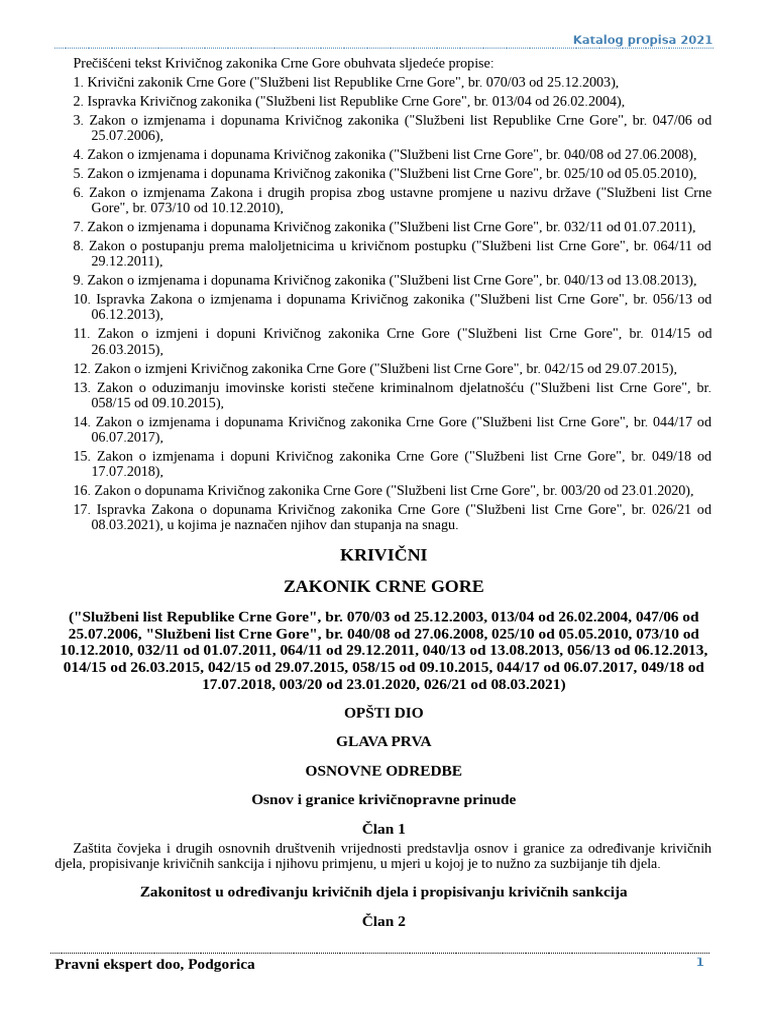 Katalog propisa 2021

Prečišćeni tekst Krivičnog zakonika Crne Gore obuhvata sljedeće propise:
1. Krivični zakonik Crne Gore ("Službeni list Republike Crne Gore", br. 070/03 od 25.12.2003),
2. Ispravka Krivičnog zakonika ("Službeni list Republike Crne Gore", br. 013/04 od 26.02.2004),
3. Zakon o izmjenama i dopunama Krivičnog zakonika ("Službeni list Republike Crne Gore", br. 047/06 od 25.07.2006),
4. Zakon o izmjenama i dopunama Krivičnog zakonika ("Službeni list Crne Gore", br. 040/08 od 27.06.2008),
5. Zakon o izmjenama i dopunama Krivičnog zakonika ("Službeni list Crne Gore", br. 025/10 od 05.05.2010),
6. Zakon o izmjenama Zakona i drugih propisa zbog ustavne promjene u nazivu države ("Službeni list Crne Gore", br. 073/10 od 10.12.2010),
7. Zakon o izmjenama i dopunama Krivičnog zakonika ("Službeni list Crne Gore", br. 032/11 od 01.07.2011),
8. Zakon o postupanju prema maloljetnicima u krivičnom postupku ("Službeni list Crne Gore", br. 064/11 od 29.12.2011),
9. Zakon o izmjenama i dopunama Krivičnog zakonika ("Službeni list Crne Gore", br. 040/13 od 13.08.2013),
10. Ispravka Zakona o izmjenama i dopunama Krivičnog zakonika ("Službeni list Crne Gore", br. 056/13 od 06.12.2013),
11. Zakon o izmjeni i dopuni Krivičnog zakonika Crne Gore ("Službeni list Crne Gore", br. 014/15 od 26.03.2015),
12. Zakon o izmjeni Krivičnog zakonika Crne Gore ("Službeni list Crne Gore", br. 042/15 od 29.07.2015),
13. Zakon o oduzimanju imovinske koristi stečene kriminalnom djelatnošću ("Službeni list Crne Gore", br. 058/15 od 09.10.2015),
14. Zakon o izmjenama i dopunama Krivičnog zakonika Crne Gore ("Službeni list Crne Gore", br. 044/17 od 06.07.2017),
15. Zakon o izmjenama i dopuni Krivičnog zakonika Crne Gore ("Službeni list Crne Gore", br. 049/18 od 17.07.2018),
16. Zakon o dopunama Krivičnog zakonika Crne Gore ("Službeni list Crne Gore", br. 003/20 od 23.01.2020),
17. Ispravka Zakona o dopunama Krivičnog zakonika Crne Gore ("Službeni list Crne Gore", br. 026/21 od 08.03.2021), u kojima je naznačen njihov dan stupanja na snagu.

KRIVIČNI

ZAKONIK CRNE GORE

("Službeni list Republike Crne Gore", br. 070/03 od 25.12.2003, 013/04 od 26.02.2004, 047/06 od 25.07.2006, "Službeni list Crne Gore", br. 040/08 od 27.06.2008, 025/10 od 05.05.2010, 073/10 od 10.12.2010, 032/11 od 01.07.2011, 064/11 od 29.12.2011, 040/13 od 13.08.2013, 056/13 od 06.12.2013, 014/15 od 26.03.2015, 042/15 od 29.07.2015, 058/15 od 09.10.2015, 044/17 od 06.07.2017, 049/18 od 17.07.2018, 003/20 od 23.01.2020, 026/21 od 08.03.2021)

OPŠTI DIO

GLAVA PRVA

OSNOVNE ODREDBE

Osnov i granice krivičnopravne prinude

Član 1

Zaštita čovjeka i drugih osnovnih društvenih vrijednosti predstavlja osnov i granice za određivanje krivičnih djela, propisivanje krivičnih sankcija i njihovu primjenu, u mjeri u kojoj je to nužno za suzbijanje tih djela.

Zakonitost u određivanju krivičnih djela i propisivanju krivičnih sankcija

Član 2

Pravni ekspert doo, Podgorica
1